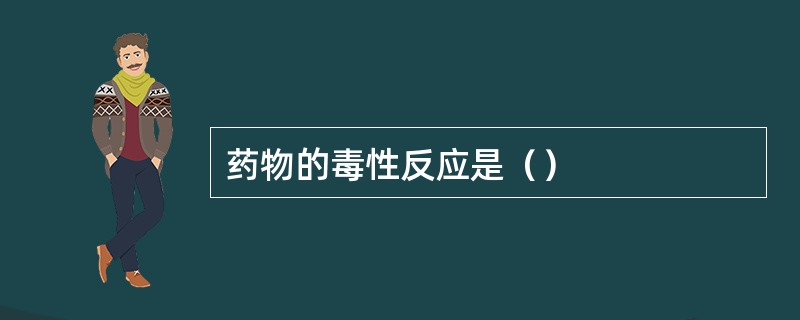 药物的毒性反应是（）